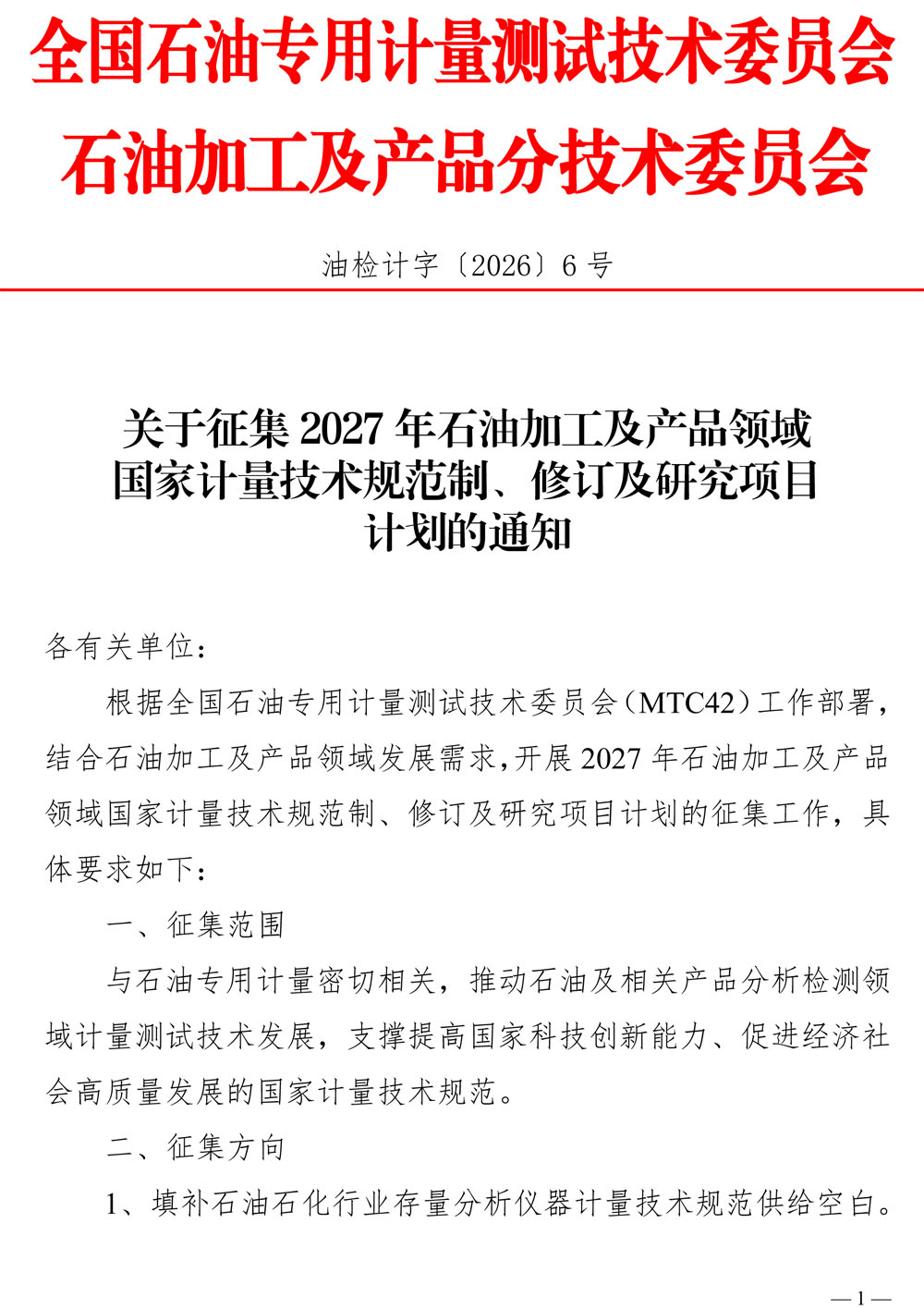 全国石油专用计量测试技术委员会
石油加工及产品分技术委员会

油检计字〔2026〕6 号

关于征集 2027 年石油加工及产品领域国家计量技术规范制、修订及研究项目计划的通知

各有关单位：

根据全国石油专用计量测试技术委员会（MTC42）工作部署，结合石油加工及产品领域发展需求，开展 2027 年石油加工及产品领域国家计量技术规范制、修订及研究项目计划的征集工作，具体要求如下：

一、征集范围

与石油专用计量密切相关，推动石油及相关产品分析检测领域计量测试技术发展，支撑提高国家科技创新能力、促进经济社会高质量发展的国家计量技术规范。

二、征集方向

1、填补石油石化行业存量分析仪器计量技术规范供给空白。

—1—